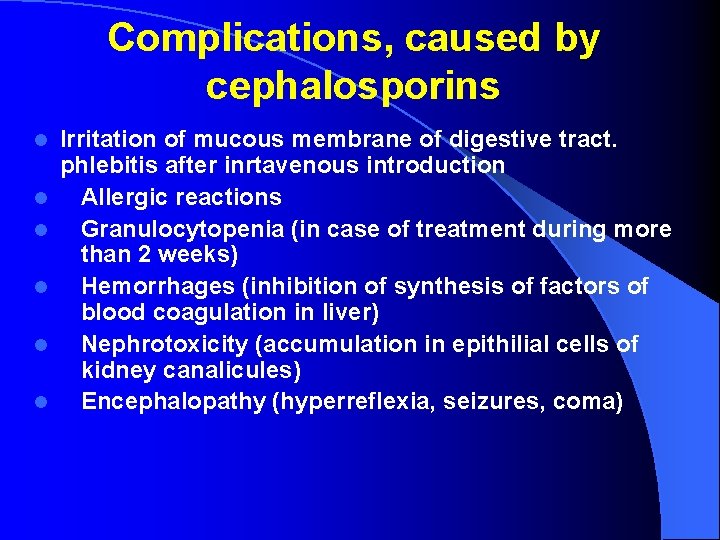 Complications, caused by cephalosporins

- Irritation of mucous membrane of digestive tract. phlebitis after inrtavenous introduction
- Allergic reactions
- Granulocytopenia (in case of treatment during more than 2 weeks)
- Hemorrhages (inhibition of synthesis of factors of blood coagulation in liver)
- Nephrotoxicity (accumulation in epithilial cells of kidney canalicules)
- Encephalopathy (hyperreflexia, seizures, coma)